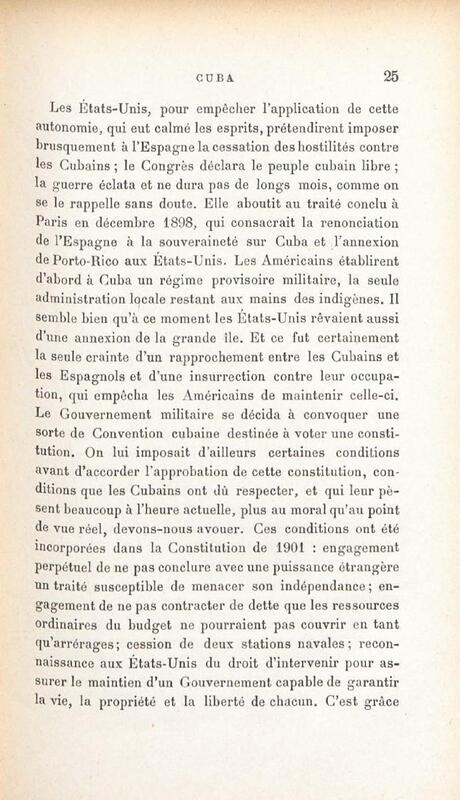 CUBA 25

Les États-Unis, pour empêcher l'application de cette autonomie, qui eut calmé les esprits, prétendirent imposer brusquement à l'Espagne la cessation des hostilités contre les Cubains ; le Congrès déclara le peuple cubain libre ; la guerre éclata et ne dura pas de longs mois, comme on se le rappelle sans doute. Elle aboutit au traité conclu à Paris en décembre 1898, qui consacrait la renonciation de l'Espagne à la souveraineté sur Cuba et l'annexion de Porto-Rico aux États-Unis. Les Américains établirent d'abord à Cuba un régime provisoire militaire, la seule administration locale restant aux mains des indigènes. Il semble bien qu'à ce moment les États-Unis rêvaient aussi d'une annexion de la grande île. Et ce fut certainement la seule crainte d'un rapprochement entre les Cubains et les Espagnols et d'une insurrection contre leur occupation, qui empêcha les Américains de maintenir celle-ci. Le Gouvernement militaire se décida à convoquer une sorte de Convention cubaine destinée à voter une constitution. On lui imposait d'ailleurs certaines conditions avant d'accorder l'approbation de cette constitution, conditions que les Cubains ont dû respecter, et qui leur pèsent beaucoup à l'heure actuelle, plus au moral qu'au point de vue réel, devons-nous avouer. Ces conditions ont été incorporées dans la Constitution de 1901 : engagement perpétuel de ne pas conclure avec une puissance étrangère un traité susceptible de menacer son indépendance ; engagement de ne pas contracter de dette que les ressources ordinaires du budget ne pourraient pas couvrir en tant qu'arrérages ; cession de deux stations navales ; reconnaissance aux États-Unis du droit d'intervenir pour assurer le maintien d'un Gouvernement capable de garantir la vie, la propriété et la liberté de chacun. C'est grâce